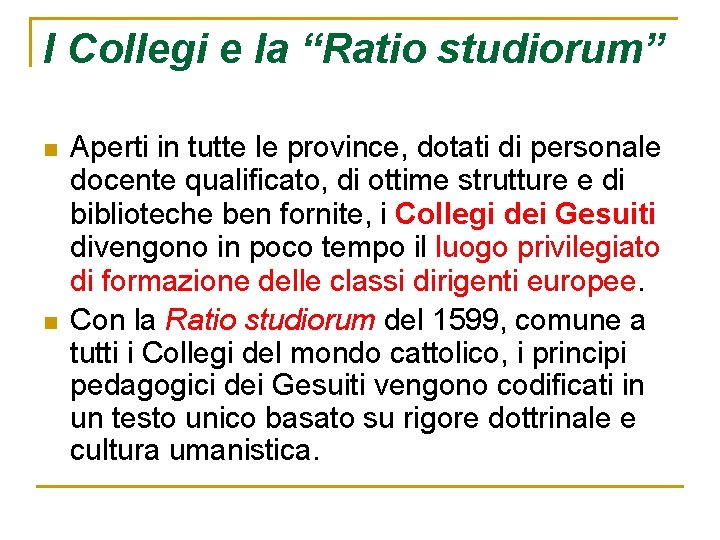 I Collegi e la “Ratio studiorum”

Aperti in tutte le province, dotati di personale docente qualificato, di ottime strutture e di biblioteche ben fornite, i Collegi dei Gesuiti divengono in poco tempo il luogo privilegiato di formazione delle classi dirigenti europee.

Con la Ratio studiorum del 1599, comune a tutti i Collegi del mondo cattolico, i principi pedagogici dei Gesuiti vengono codificati in un testo unico basato su rigore dottrinale e cultura umanistica.